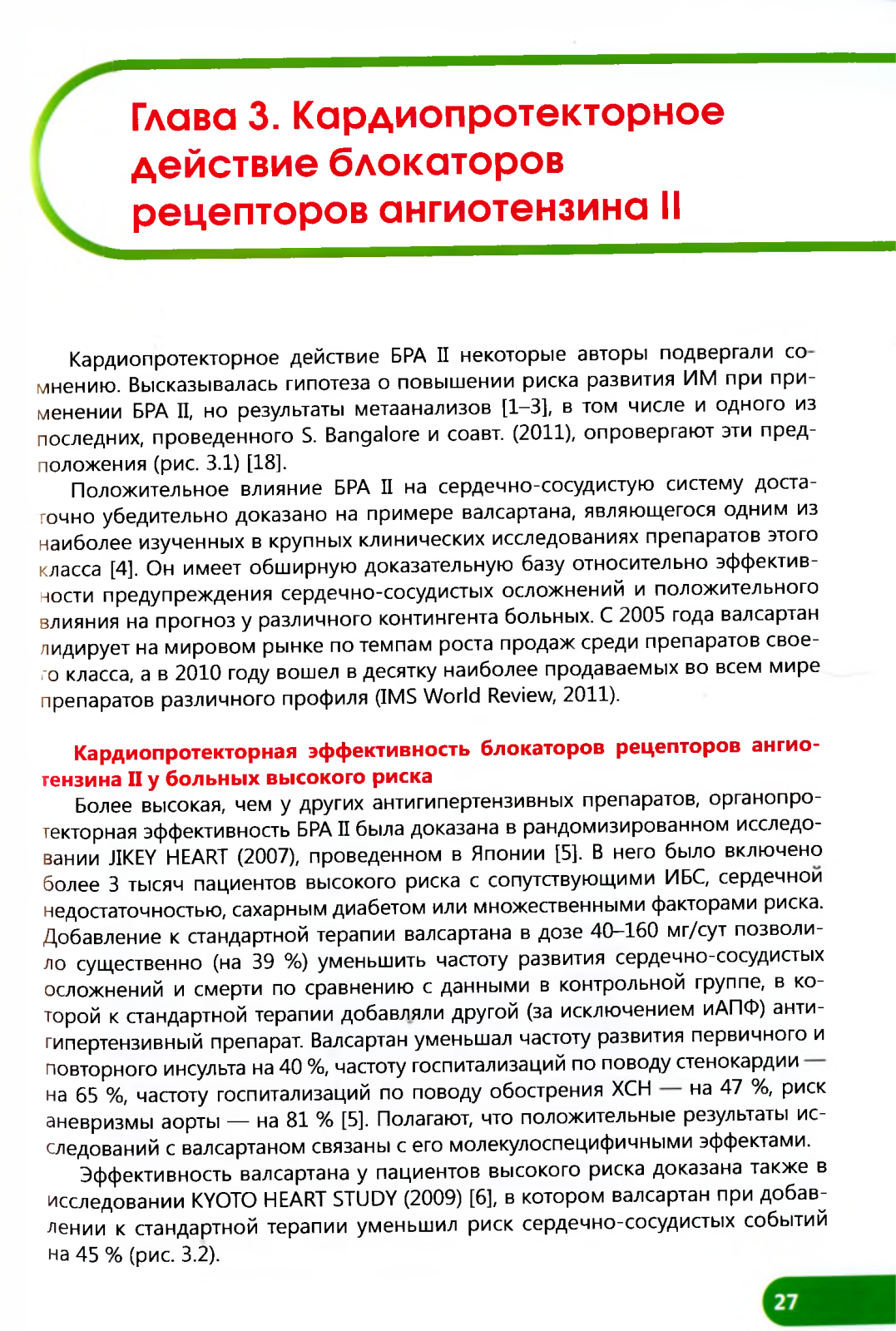 Глава 3. Кардиопротекторное действие блокаторов рецепторов ангиотензина II

Кардиопротекторное действие БРА II некоторые авторы подвергали сомнению. Высказывалась гипотеза о повышении риска развития ИМ при применении БРА II, но результаты метаанализов [1–3], в том числе и одного из последних, проведенного S. Bangalore и соавт. (2011), опровергают эти предположения (рис. 3.1) [18].

Положительное влияние БРА II на сердечно-сосудистую систему достаточно убедительно доказано на примере валсартана, являющегося одним из наиболее изученных в крупных клинических исследованиях препаратов этого класса [4]. Он имеет обширную доказательную базу относительно эффективности предупреждения сердечно-сосудистых осложнений и положительного влияния на прогноз у различного контингента больных. С 2005 года валсартан лидирует на мировом рынке по темпам роста продаж среди препаратов своего класса, а в 2010 году вошел в десятку наиболее продаваемых во всем мире препаратов различного профиля (IMS World Review, 2011).

Кардиопротекторная эффективность блокаторов рецепторов ангиотензина II у больных высокого риска

Более высокая, чем у других антигипертензивных препаратов, органопротекторная эффективность БРА II была доказана в рандомизированном исследовании JIKEY HEART (2007), проведенном в Японии [5]. В него было включено более 3 тысяч пациентов высокого риска с сопутствующими ИБС, сердечной недостаточностью, сахарным диабетом или множественными факторами риска. Добавление к стандартной терапии валсартана в дозе 40–160 мг/сут позволило существенно (на 39 %) уменьшить частоту развития сердечно-сосудистых осложнений и смерти по сравнению с данными в контрольной группе, в которой к стандартной терапии добавляли другой (за исключением иАПФ) антигипертензивный препарат. Валсартан уменьшал частоту развития первичного и повторного инсульта на 40 %, частоту госпитализаций по поводу стенокардии — на 65 %, частоту госпитализаций по поводу обострения ХСН — на 47 %, риск аневризмы аорты — на 81 % [5]. Полагают, что положительные результаты исследований с валсартаном связаны с его молекулоспецифичными эффектами.

Эффективность валсартана у пациентов высокого риска доказана также в исследовании KYOTO HEART STUDY (2009) [6], в котором валсартан при добавлении к стандартной терапии уменьшил риск сердечно-сосудистых событий на 45 % (рис. 3.2).

27